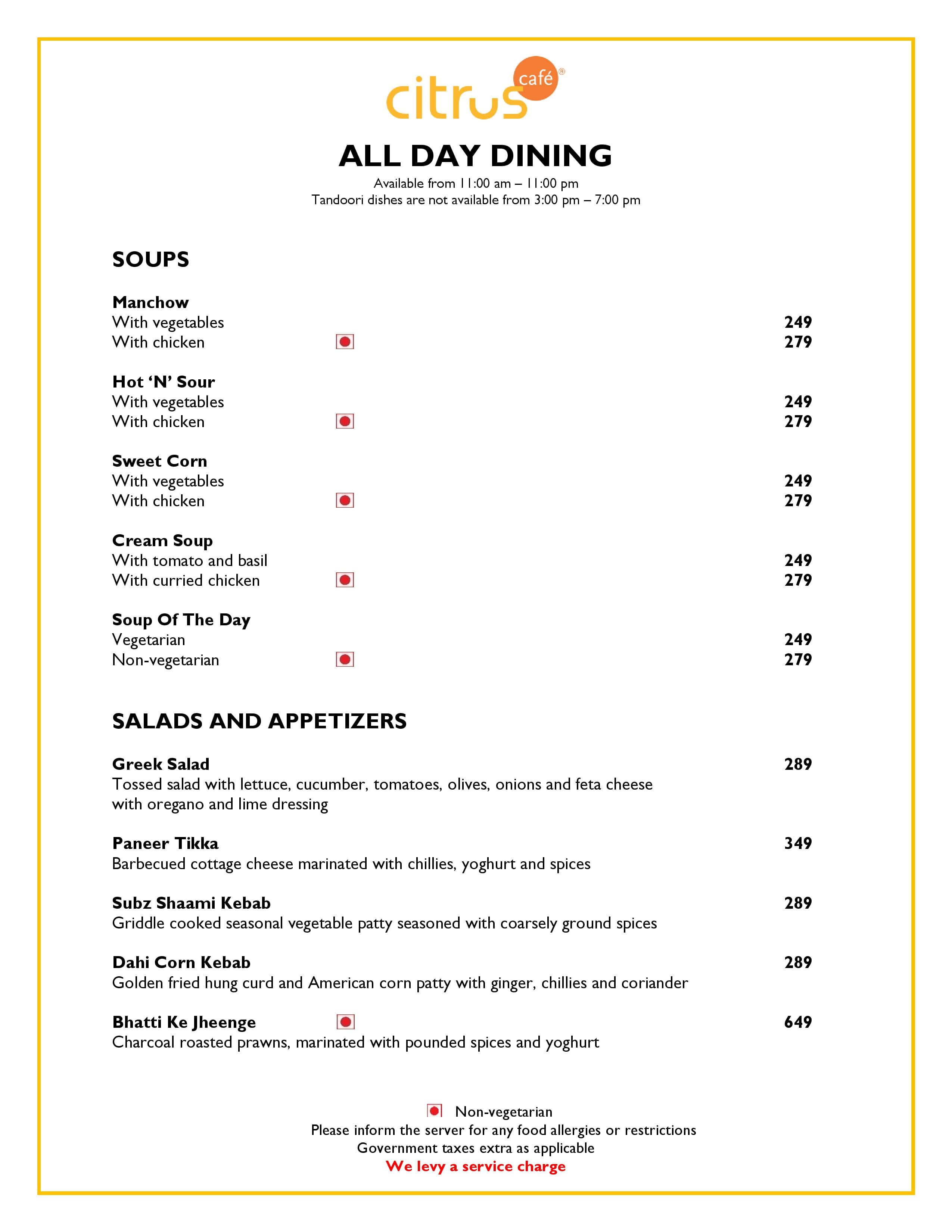 citrus café®

ALL DAY DINING

Available from 11:00 am – 11:00 pm
Tandoori dishes are not available from 3:00 pm – 7:00 pm

SOUPS

Manchow
With vegetables 249
With chicken 279

Hot 'N' Sour
With vegetables 249
With chicken 279

Sweet Corn
With vegetables 249
With chicken 279

Cream Soup
With tomato and basil 249
With curried chicken 279

Soup Of The Day
Vegetarian 249
Non-vegetarian 279

SALADS AND APPETIZERS

Greek Salad 289
Tossed salad with lettuce, cucumber, tomatoes, olives, onions and feta cheese with oregano and lime dressing

Paneer Tikka 349
Barbecued cottage cheese marinated with chillies, yoghurt and spices

Subz Shaami Kebab 289
Griddle cooked seasonal vegetable patty seasoned with coarsely ground spices

Dahi Corn Kebab 289
Golden fried hung curd and American corn patty with ginger, chillies and coriander

Bhatti Ke Jheenge 649
Charcoal roasted prawns, marinated with pounded spices and yoghurt

Non-vegetarian
Please inform the server for any food allergies or restrictions
Government taxes extra as applicable
We levy a service charge